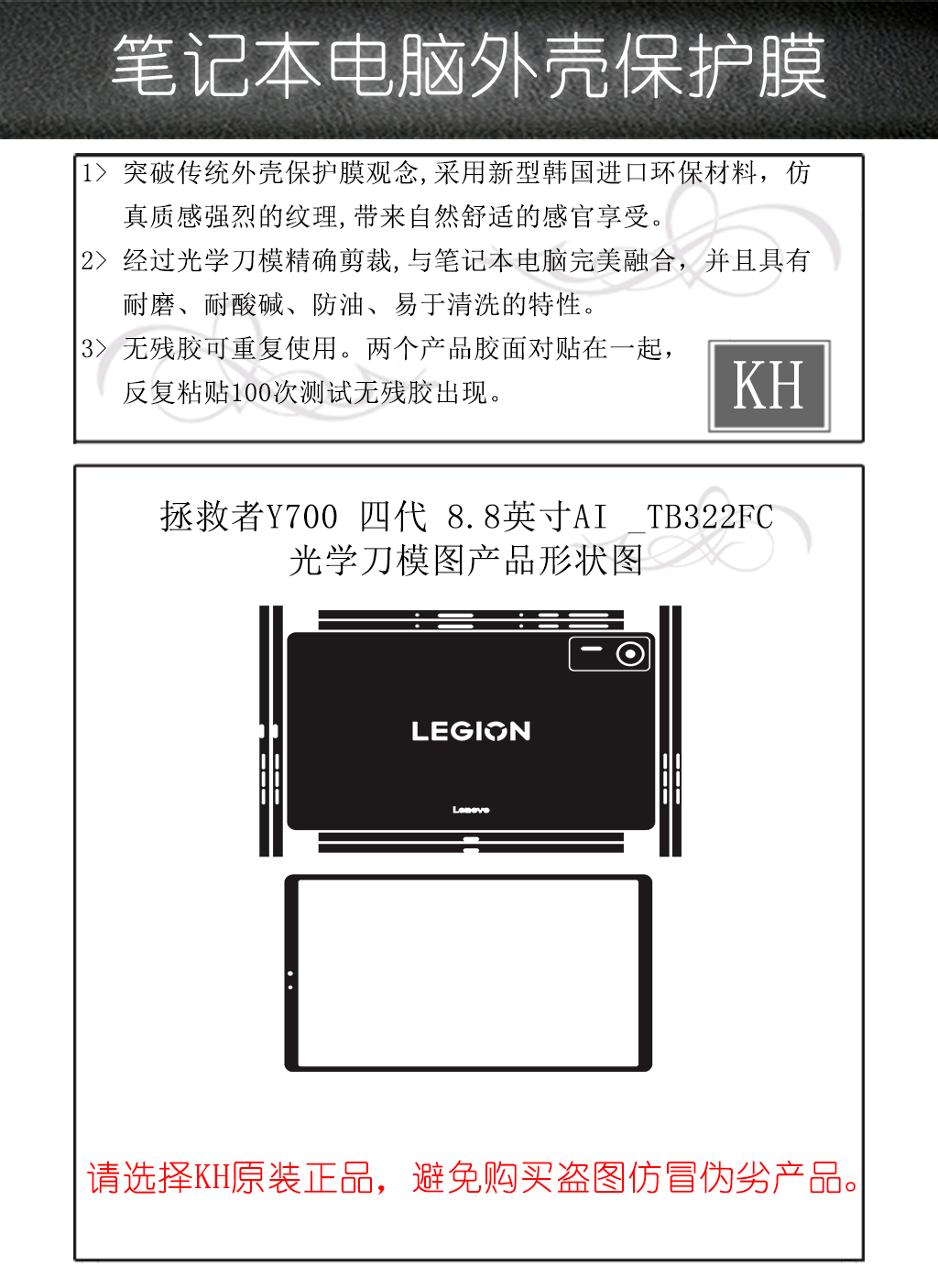 笔记本电脑外壳保护膜

1> 突破传统外壳保护膜观念,采用新型韩国进口环保材料，仿真质感强烈的纹理,带来自然舒适的感官享受。

2> 经过光学刀模精确剪裁,与笔记本电脑完美融合，并且具有耐磨、耐酸碱、防油、易于清洗的特性。

3> 无残胶可重复使用。两个产品胶面对贴在一起，反复粘贴100次测试无残胶出现。

KH

拯救者Y700 四代 8.8英寸AI _TB322FC
光学刀模图产品形状图

LEGION

Lenovo

请选择KH原装正品，避免购买盗图仿冒伪劣产品。